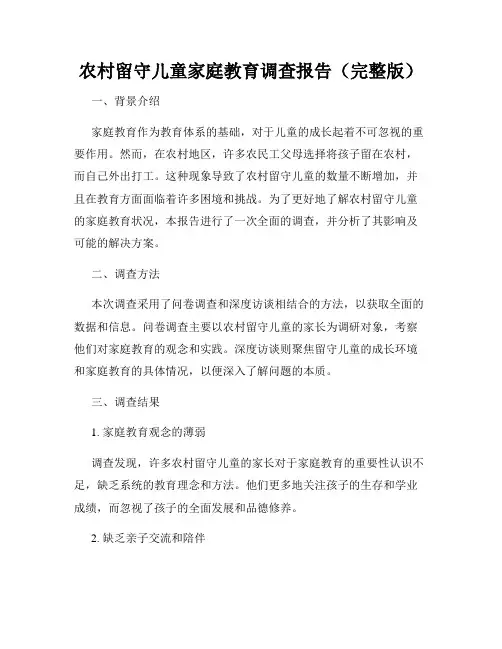 农村留守儿童家庭教育调查报告（完整版）

一、背景介绍

家庭教育作为教育体系的基础，对于儿童的成长起着不可忽视的重要作用。然而，在农村地区，许多农民工父母选择将孩子留在农村，而自己外出打工。这种现象导致了农村留守儿童的数量不断增加，并且在教育方面面临着许多困境和挑战。为了更好地了解农村留守儿童的家庭教育状况，本报告进行了一次全面的调查，并分析了其影响及可能的解决方案。

二、调查方法

本次调查采用了问卷调查和深度访谈相结合的方法，以获取全面的数据和信息。问卷调查主要以农村留守儿童的家长为调研对象，考察他们对家庭教育的观念和实践。深度访谈则聚焦留守儿童的成长环境和家庭教育的具体情况，以便深入了解问题的本质。

三、调查结果

1. 家庭教育观念的薄弱

调查发现，许多农村留守儿童的家长对于家庭教育的重要性认识不足，缺乏系统的教育理念和方法。他们更多地关注孩子的生存和学业成绩，而忽视了孩子的全面发展和品德修养。

2. 缺乏亲子交流和陪伴